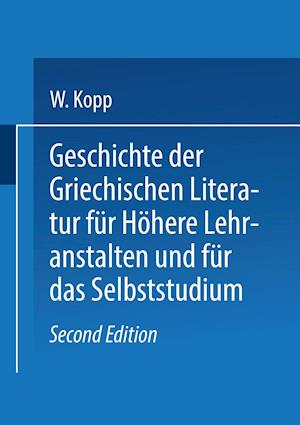 W. Kopp

Geschichte der Griechischen Literatur für Höhere Lehranstalten und für das Selbststudium

Second Edition